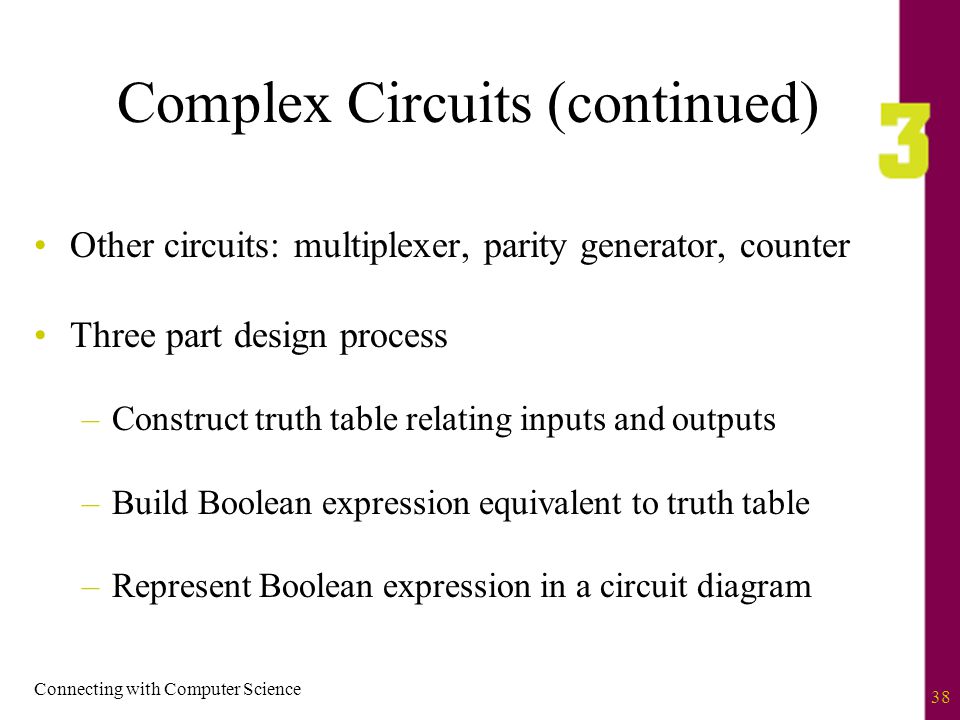 Complex Circuits (continued)

3

• Other circuits: multiplexer, parity generator, counter

• Three part design process

– Construct truth table relating inputs and outputs

– Build Boolean expression equivalent to truth table

– Represent Boolean expression in a circuit diagram

Connecting with Computer Science

38